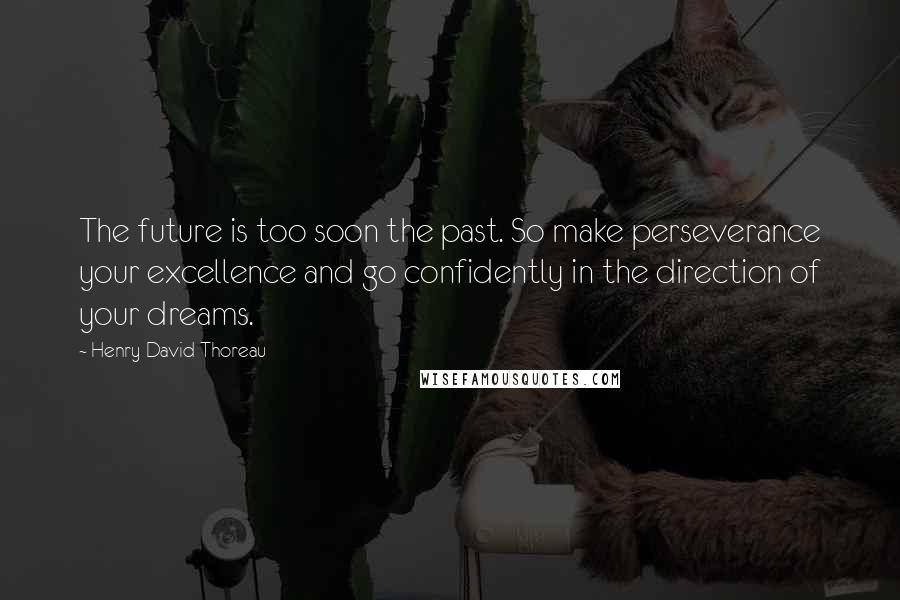 The future is too soon the past. So make perseverance your excellence and go confidently in the direction of your dreams.

- Henry David Thoreau

WISEFAMOUSQUOTES.COM